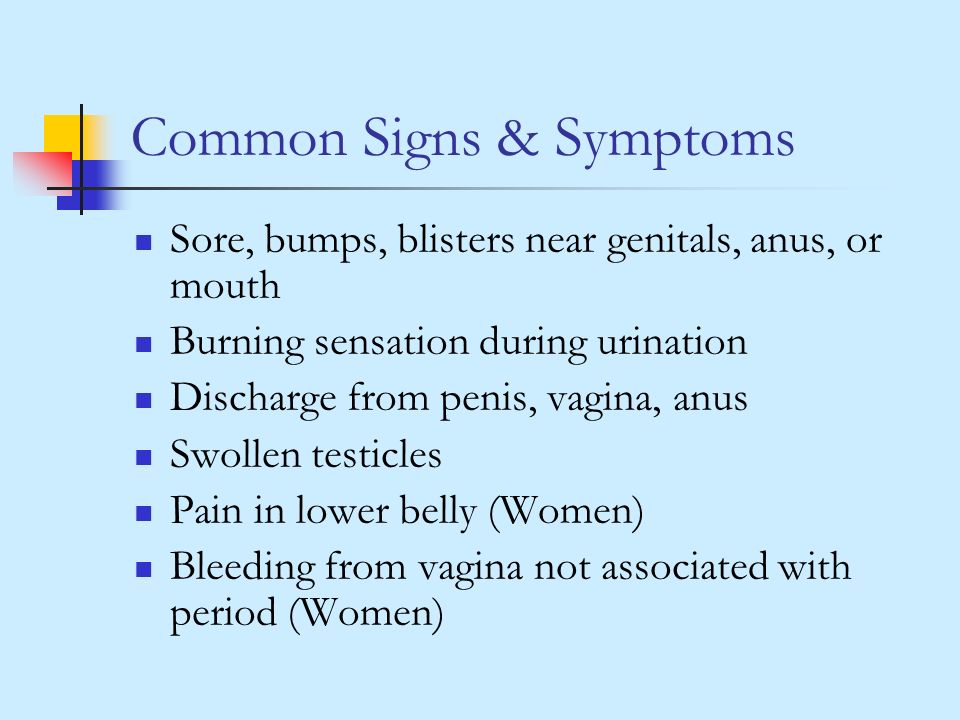 Common Signs & Symptoms

- Sore, bumps, blisters near genitals, anus, or mouth
- Burning sensation during urination
- Discharge from penis, vagina, anus
- Swollen testicles
- Pain in lower belly (Women)
- Bleeding from vagina not associated with period (Women)